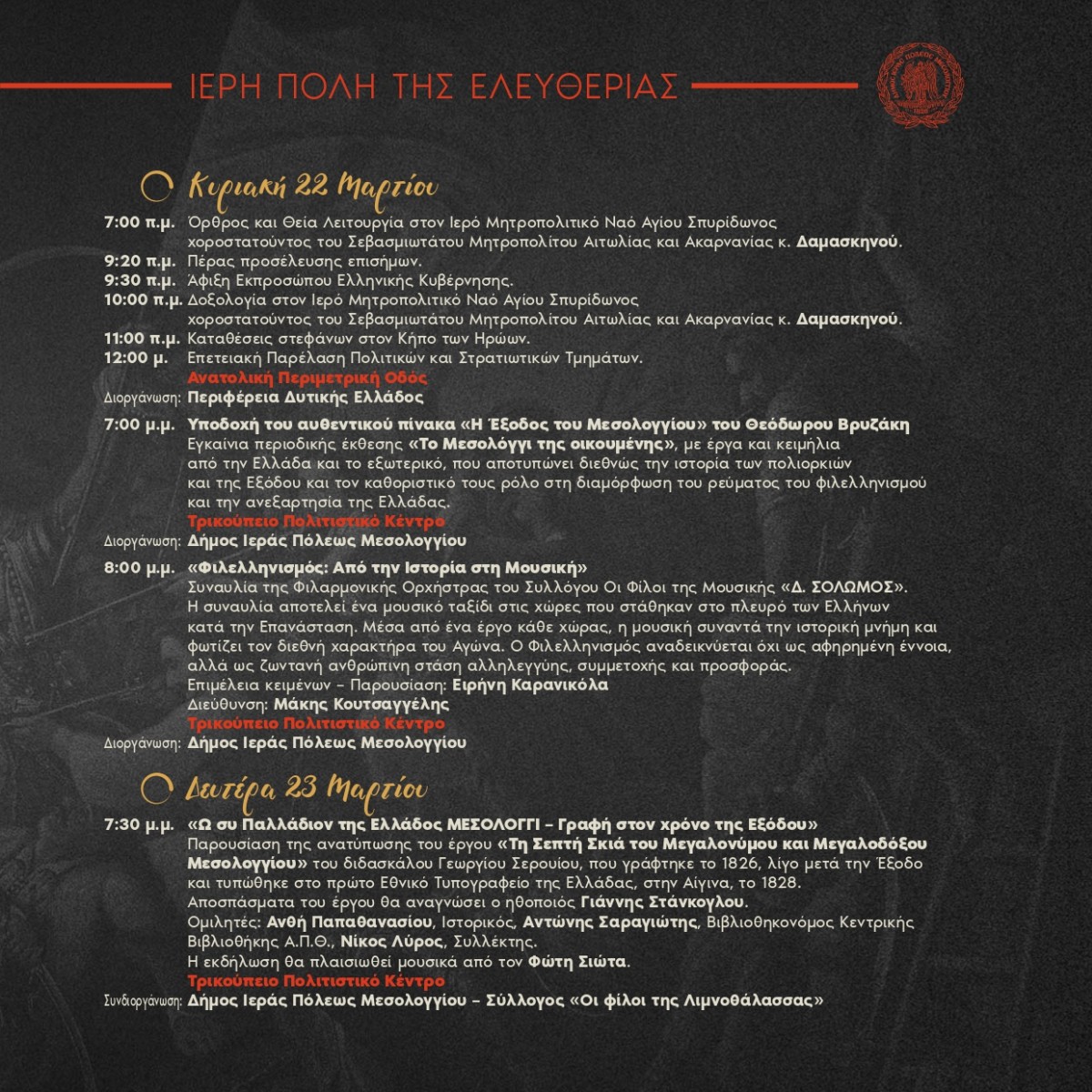 ΙΕΡΗ ΠΟΛΗ ΤΗΣ ΕΛΕΥΘΕΡΙΑΣ

Κυριακή 22 Μαρτίου

7:00 π.μ. Όρθρος και Θεία Λειτουργία στον Ιερό Μητροπολιτικό Ναό Αγίου Σπυρίδωνος χοροστατούντος του Σεβασμιωτάτου Μητροπολίτου Αιτωλίας και Ακαρνανίας κ. Δαμασκηνού.
9:20 π.μ. Πέρας προσέλευσης επισήμων.
9:30 π.μ. Άφιξη Εκπροσώπου Ελληνικής Κυβέρνησης.
10:00 π.μ. Δοξολογία στον Ιερό Μητροπολιτικό Ναό Αγίου Σπυρίδωνος χοροστατούντος του Σεβασμιωτάτου Μητροπολίτου Αιτωλίας και Ακαρνανίας κ. Δαμασκηνού.
11:00 π.μ. Καταθέσεις στεφάνων στον Κήπο των Ηρώων.
12:00 μ. Επετειακή Παρέλαση Πολιτικών και Στρατιωτικών Τμημάτων.
Ανατολική Περιμετρική Οδός
Διοργάνωση: Περιφέρεια Δυτικής Ελλάδος

7:00 μ.μ. Υποδοχή του αυθεντικού πίνακα «Η Έξοδος του Μεσολογγίου» του Θεόδωρου Βρυζάκη
Εγκαίνια περιοδικής έκθεσης «Το Μεσολόγγι της οικουμένης», με έργα και κειμήλια από την Ελλάδα και το εξωτερικό, που αποτυπώνει διεθνώς την ιστορία των πολιορκιών και της Εξόδου και τον καθοριστικό τους ρόλο στη διαμόρφωση του ρεύματος του φιλελληνισμού και την ανεξαρτησία της Ελλάδας.
Τρικούπειο Πολιτιστικό Κέντρο
Διοργάνωση: Δήμος Ιεράς Πόλεως Μεσολογγίου

8:00 μ.μ. «Φιλελληνισμός: Από την Ιστορία στη Μουσική»
Συναυλία της Φιλαρμονικής Ορχήστρας του Συλλόγου Οι Φίλοι της Μουσικής «Δ. ΣΟΛΩΜΟΣ».
Η συναυλία αποτελεί ένα μουσικό ταξίδι στις χώρες που στάθηκαν στο πλευρό των Ελλήνων κατά την Επανάσταση. Μέσα από ένα έργο κάθε χώρας, η μουσική συναντά την ιστορική μνήμη και φωτίζει τον διεθνή χαρακτήρα του Αγώνα. Ο Φιλελληνισμός αναδεικνύεται όχι ως αφηρημένη έννοια, αλλά ως ζωντανή ανθρώπινη στάση αλληλεγγύης, συμμετοχής και προσφοράς.
Επιμέλεια κειμένων – Παρουσίαση: Ειρήνη Καρανικόλα
Διεύθυνση: Μάκης Κουτσαγγέλης
Τρικούπειο Πολιτιστικό Κέντρο
Διοργάνωση: Δήμος Ιεράς Πόλεως Μεσολογγίου

Δευτέρα 23 Μαρτίου

7:30 μ.μ. «Ω συ Παλλάδιον της Ελλάδος ΜΕΣΟΛΟΓΓΙ – Γραφή στον χρόνο της Εξόδου»
Παρουσίαση της ανατύπωσης του έργου «Τη Σεπτή Σκιά του Μεγαλονύμου και Μεγαλοδόξου Μεσολογγίου» του διδασκάλου Γεωργίου Σερουίου, που γράφτηκε το 1826, λίγο μετά την Έξοδο και τυπώθηκε στο πρώτο Εθνικό Τυπογραφείο της Ελλάδας, στην Αίγινα, το 1828.
Αποσπάσματα του έργου θα αναγνώσει ο ηθοποιός Γιάννης Στάνκογλου.
Ομιλητές: Ανθή Παπαθανασίου, Ιστορικός, Αντώνης Σαραγιώτης, Βιβλιοθηκονόμος Κεντρικής Βιβλιοθήκης Α.Π.Θ., Νίκος Λύρος, Συλλέκτης.
Η εκδήλωση θα πλαισιωθεί μουσικά από τον Φώτη Σιώτα.
Τρικούπειο Πολιτιστικό Κέντρο
Συνδιοργάνωση: Δήμος Ιεράς Πόλεως Μεσολογγίου – Σύλλογος «Οι φίλοι της Λιμνοθάλασσας»